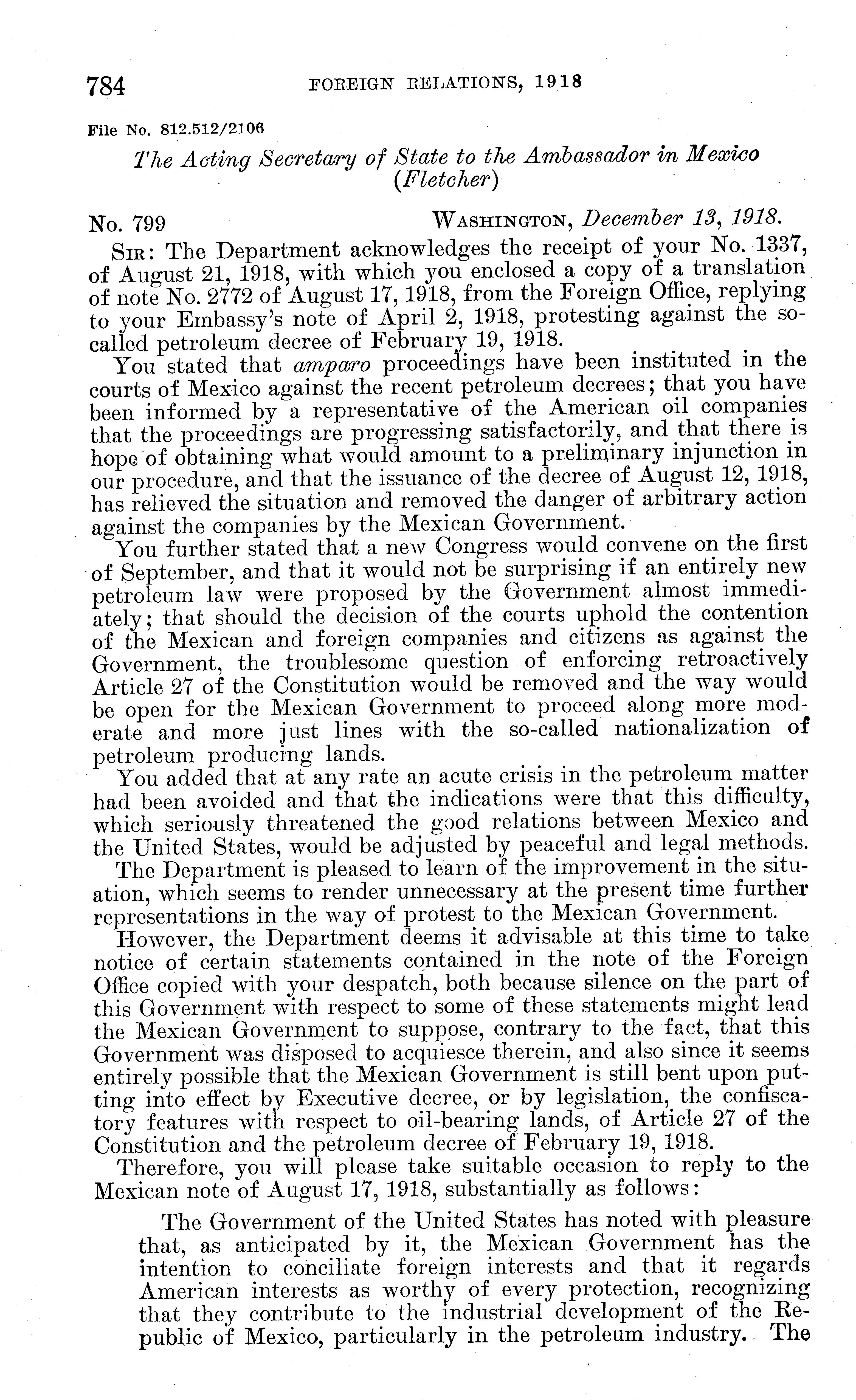 784 FOREIGN RELATIONS, 1918

File No. 812.512/2106

The Acting Secretary of State to the Ambassador in Mexico (Fletcher)

No. 799 WASHINGTON, December 13, 1918.

SIR: The Department acknowledges the receipt of your No. 1337, of August 21, 1918, with which you enclosed a copy of a translation of note No. 2772 of August 17, 1918, from the Foreign Office, replying to your Embassy's note of April 2, 1918, protesting against the so-called petroleum decree of February 19, 1918.

You stated that amparo proceedings have been instituted in the courts of Mexico against the recent petroleum decrees; that you have been informed by a representative of the American oil companies that the proceedings are progressing satisfactorily, and that there is hope of obtaining what would amount to a preliminary injunction in our procedure, and that the issuance of the decree of August 12, 1918, has relieved the situation and removed the danger of arbitrary action against the companies by the Mexican Government.

You further stated that a new Congress would convene on the first of September, and that it would not be surprising if an entirely new petroleum law were proposed by the Government almost immediately; that should the decision of the courts uphold the contention of the Mexican and foreign companies and citizens as against the Government, the troublesome question of enforcing retroactively Article 27 of the Constitution would be removed and the way would be open for the Mexican Government to proceed along more moderate and more just lines with the so-called nationalization of petroleum producing lands.

You added that at any rate an acute crisis in the petroleum matter had been avoided and that the indications were that this difficulty, which seriously threatened the good relations between Mexico and the United States, would be adjusted by peaceful and legal methods.

The Department is pleased to learn of the improvement in the situation, which seems to render unnecessary at the present time further representations in the way of protest to the Mexican Government.

However, the Department deems it advisable at this time to take notice of certain statements contained in the note of the Foreign Office copied with your despatch, both because silence on the part of this Government with respect to some of these statements might lead the Mexican Government to suppose, contrary to the fact, that this Government was disposed to acquiesce therein, and also since it seems entirely possible that the Mexican Government is still bent upon putting into effect by Executive decree, or by legislation, the confiscatory features with respect to oil-bearing lands, of Article 27 of the Constitution and the petroleum decree of February 19, 1918.

Therefore, you will please take suitable occasion to reply to the Mexican note of August 17, 1918, substantially as follows:

The Government of the United States has noted with pleasure that, as anticipated by it, the Mexican Government has the intention to conciliate foreign interests and that it regards American interests as worthy of every protection, recognizing that they contribute to the industrial development of the Republic of Mexico, particularly in the petroleum industry. The